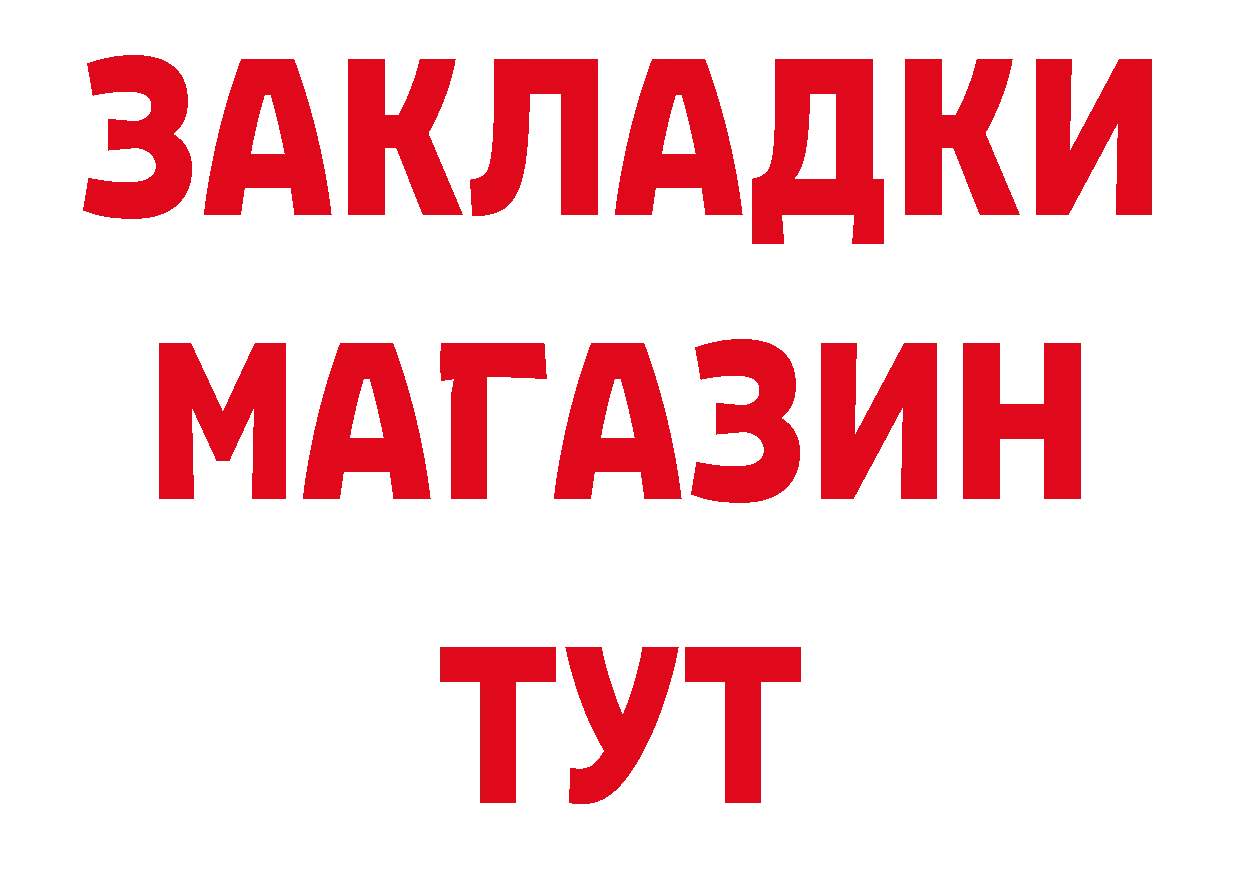 ЗАКЛАДКИ
МАГАЗИН
ТУТ